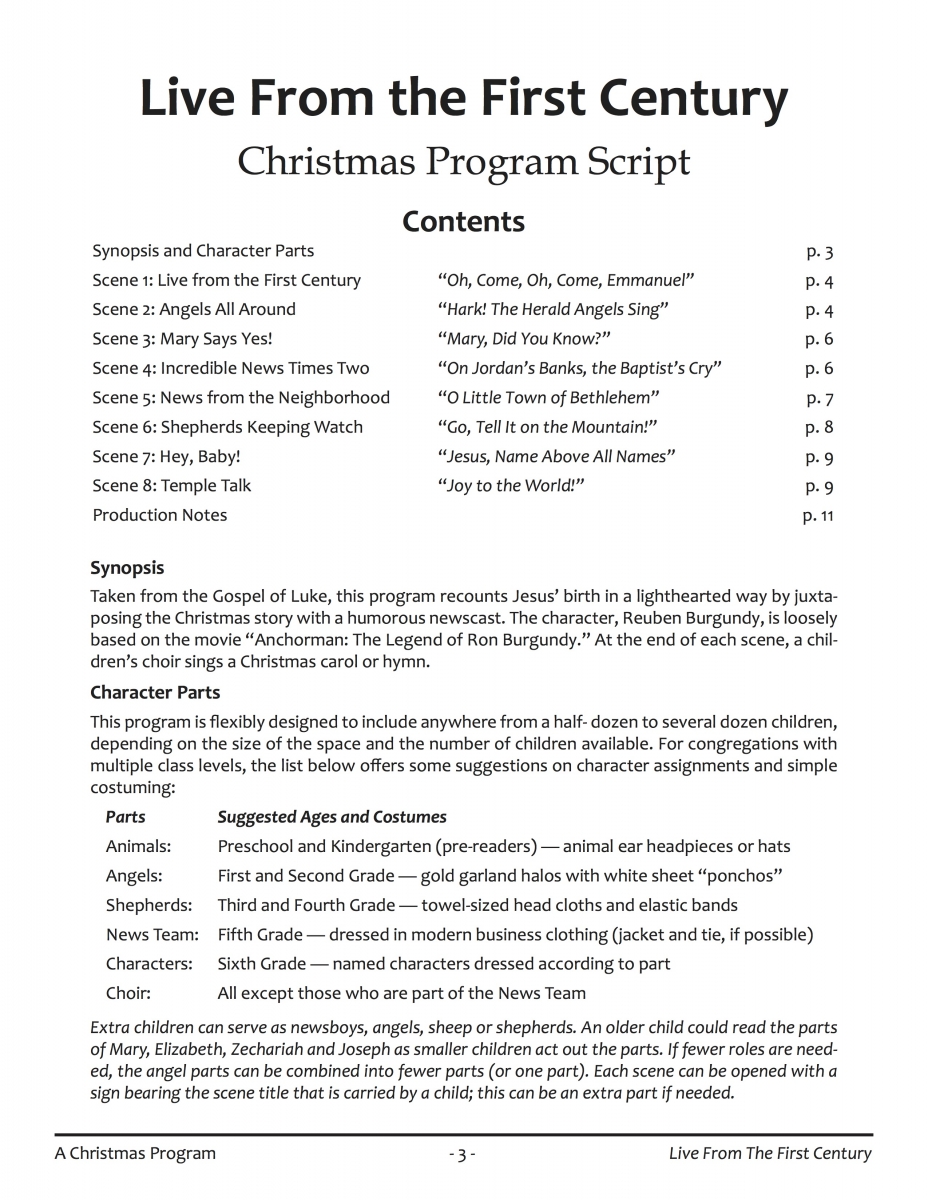 Live From the First Century

Christmas Program Script

Contents

| | | |
|---|---|---|
| Synopsis and Character Parts | | p. 3 |
| Scene 1: Live from the First Century | "Oh, Come, Oh, Come, Emmanuel" | p. 4 |
| Scene 2: Angels All Around | "Hark! The Herald Angels Sing" | p. 4 |
| Scene 3: Mary Says Yes! | "Mary, Did You Know?" | p. 6 |
| Scene 4: Incredible News Times Two | "On Jordan's Banks, the Baptist's Cry" | p. 6 |
| Scene 5: News from the Neighborhood | "O Little Town of Bethlehem" | p. 7 |
| Scene 6: Shepherds Keeping Watch | "Go, Tell It on the Mountain!" | p. 8 |
| Scene 7: Hey, Baby! | "Jesus, Name Above All Names" | p. 9 |
| Scene 8: Temple Talk | "Joy to the World!" | p. 9 |
| Production Notes | | p. 11 |

Synopsis

Taken from the Gospel of Luke, this program recounts Jesus' birth in a lighthearted way by juxtaposing the Christmas story with a humorous newscast. The character, Reuben Burgundy, is loosely based on the movie "Anchorman: The Legend of Ron Burgundy." At the end of each scene, a children's choir sings a Christmas carol or hymn.

Character Parts

This program is flexibly designed to include anywhere from a half- dozen to several dozen children, depending on the size of the space and the number of children available. For congregations with multiple class levels, the list below offers some suggestions on character assignments and simple costuming:

| Parts | Suggested Ages and Costumes |
|---|---|
| Animals: | Preschool and Kindergarten (pre-readers) — animal ear headpieces or hats |
| Angels: | First and Second Grade — gold garland halos with white sheet "ponchos" |
| Shepherds: | Third and Fourth Grade — towel-sized head cloths and elastic bands |
| News Team: | Fifth Grade — dressed in modern business clothing (jacket and tie, if possible) |
| Characters: | Sixth Grade — named characters dressed according to part |
| Choir: | All except those who are part of the News Team |

Extra children can serve as newsboys, angels, sheep or shepherds. An older child could read the parts of Mary, Elizabeth, Zechariah and Joseph as smaller children act out the parts. If fewer roles are needed, the angel parts can be combined into fewer parts (or one part). Each scene can be opened with a sign bearing the scene title that is carried by a child; this can be an extra part if needed.

A Christmas Program - 3 - Live From The First Century